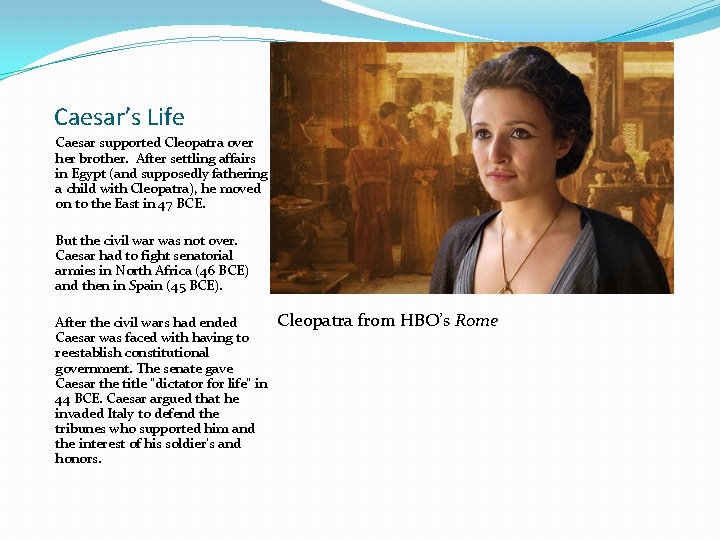 Caesar's Life

Caesar supported Cleopatra over her brother. After settling affairs in Egypt (and supposedly fathering a child with Cleopatra), he moved on to the East in 47 BCE.

But the civil war was not over. Caesar had to fight senatorial armies in North Africa (46 BCE) and then in Spain (45 BCE).

After the civil wars had ended Caesar was faced with having to reestablish constitutional government. The senate gave Caesar the title "dictator for life" in 44 BCE. Caesar argued that he invaded Italy to defend the tribunes who supported him and the interest of his soldier's and honors.

Cleopatra from HBO's Rome